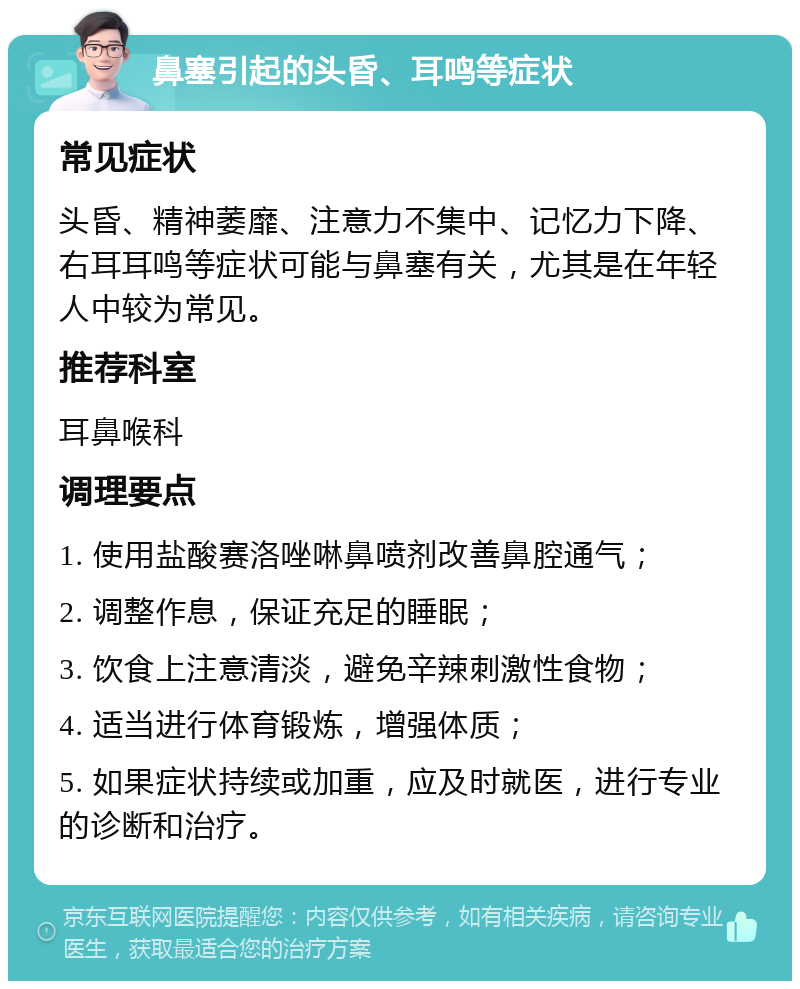 鼻塞引起的头昏、耳鸣等症状

常见症状

头昏、精神萎靡、注意力不集中、记忆力下降、右耳耳鸣等症状可能与鼻塞有关，尤其是在年轻人中较为常见。

推荐科室

耳鼻喉科

调理要点

1. 使用盐酸赛洛唑啉鼻喷剂改善鼻腔通气；

2. 调整作息，保证充足的睡眠；

3. 饮食上注意清淡，避免辛辣刺激性食物；

4. 适当进行体育锻炼，增强体质；

5. 如果症状持续或加重，应及时就医，进行专业的诊断和治疗。

京东互联网医院提醒您：内容仅供参考，如有相关疾病，请咨询专业医生，获取最适合您的治疗方案